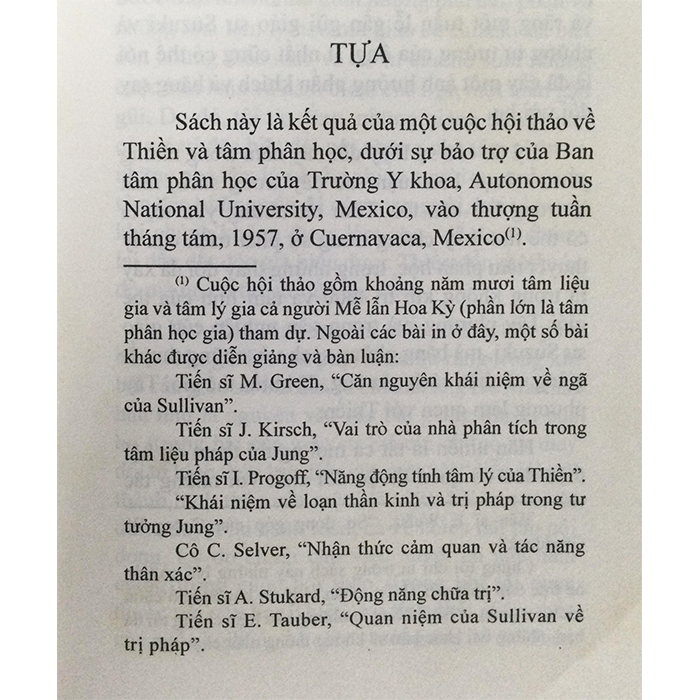 TỰA

Sách này là kết quả của một cuộc hội thảo về Thiền và tâm phân học, dưới sự bảo trợ của Ban tâm phân học của Trường Y khoa, Autonomous National University, Mexico, vào thượng tuần tháng tám, 1957, ở Cuernavaca, Mexico$^{(1)}$.

$^{(1)}$ Cuộc hội thảo gồm khoảng năm mươi tâm liệu gia và tâm lý gia cả người Mễ lẫn Hoa Kỳ (phần lớn là tâm phân học gia) tham dự. Ngoài các bài in ở đây, một số bài khác được diễn giảng và bàn luận:

Tiến sĩ M. Green, "Căn nguyên khái niệm về ngã của Sullivan".

Tiến sĩ J. Kirsch, "Vai trò của nhà phân tích trong tâm liệu pháp của Jung".

Tiến sĩ I. Progoff, "Năng động tính tâm lý của Thiền". "Khái niệm về loạn thần kinh và trị pháp trong tư tưởng Jung".

Cô C. Selver, "Nhận thức cảm quan và tác năng thân xác".

Tiến sĩ A. Stukard, "Động năng chữa trị".

Tiến sĩ E. Tauber, "Quan niệm của Sullivan về trị pháp".